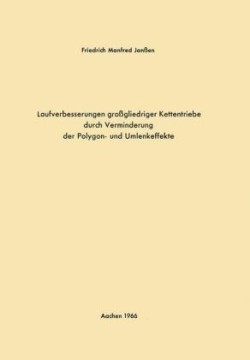 Friedrich Manfred Janßen

Laufverbesserungen großgliedriger Kettentriebe durch Verminderung der Polygon- und Umlenkeffekte

Aachen 1966